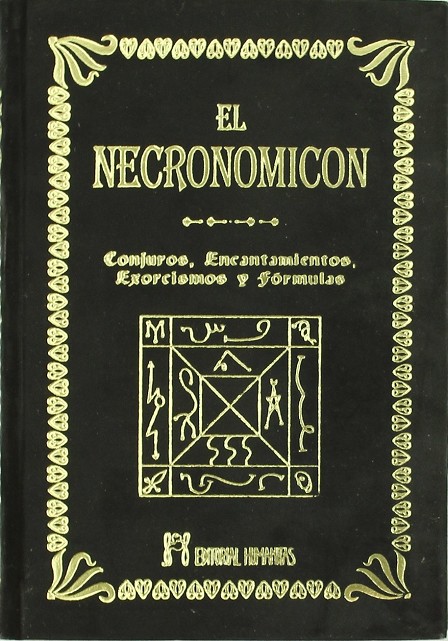 EL
NECRONOMICON

Conjuros, Encantamientos, Exorcismos y Fórmulas

EDITORIAL HUMANITAS